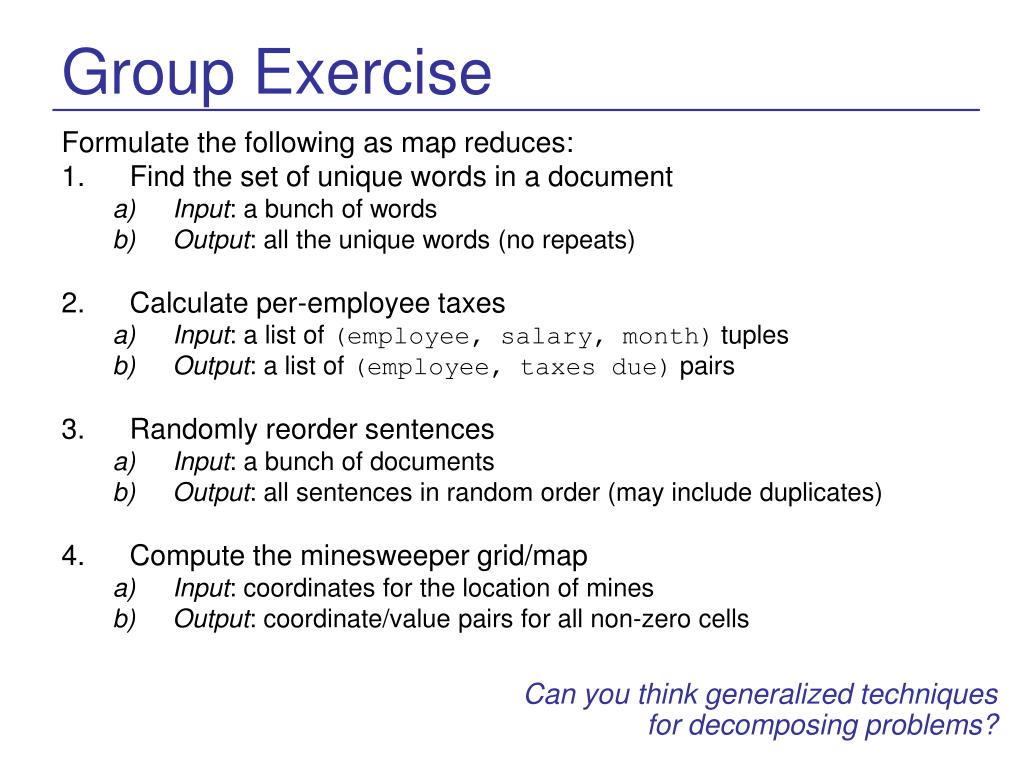 Group Exercise

Formulate the following as map reduces:

1. Find the set of unique words in a document
 a) Input: a bunch of words
 b) Output: all the unique words (no repeats)

2. Calculate per-employee taxes
 a) Input: a list of (employee, salary, month) tuples
 b) Output: a list of (employee, taxes due) pairs

3. Randomly reorder sentences
 a) Input: a bunch of documents
 b) Output: all sentences in random order (may include duplicates)

4. Compute the minesweeper grid/map
 a) Input: coordinates for the location of mines
 b) Output: coordinate/value pairs for all non-zero cells

Can you think generalized techniques for decomposing problems?